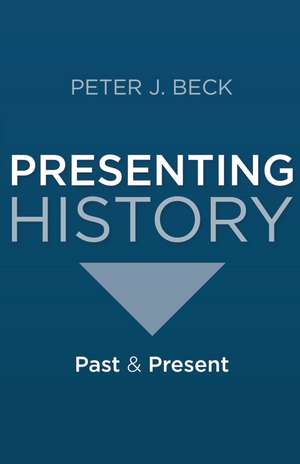 PETER J. BECK

PRESENTING
HISTORY

Past & Present